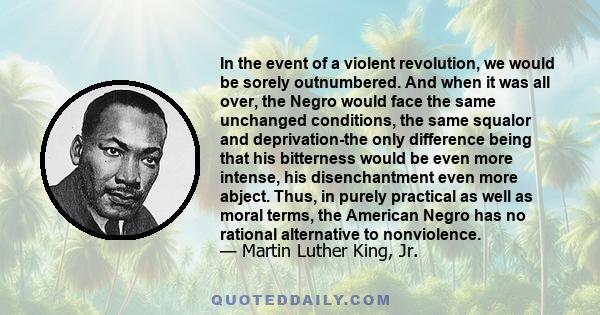 In the event of a violent revolution, we would be sorely outnumbered. And when it was all over, the Negro would face the same unchanged conditions, the same squalor and deprivation-the only difference being that his bitterness would be even more intense, his disenchantment even more abject. Thus, in purely practical as well as moral terms, the American Negro has no rational alternative to nonviolence.
— Martin Luther King, Jr.

QUOTEDDAILY.COM